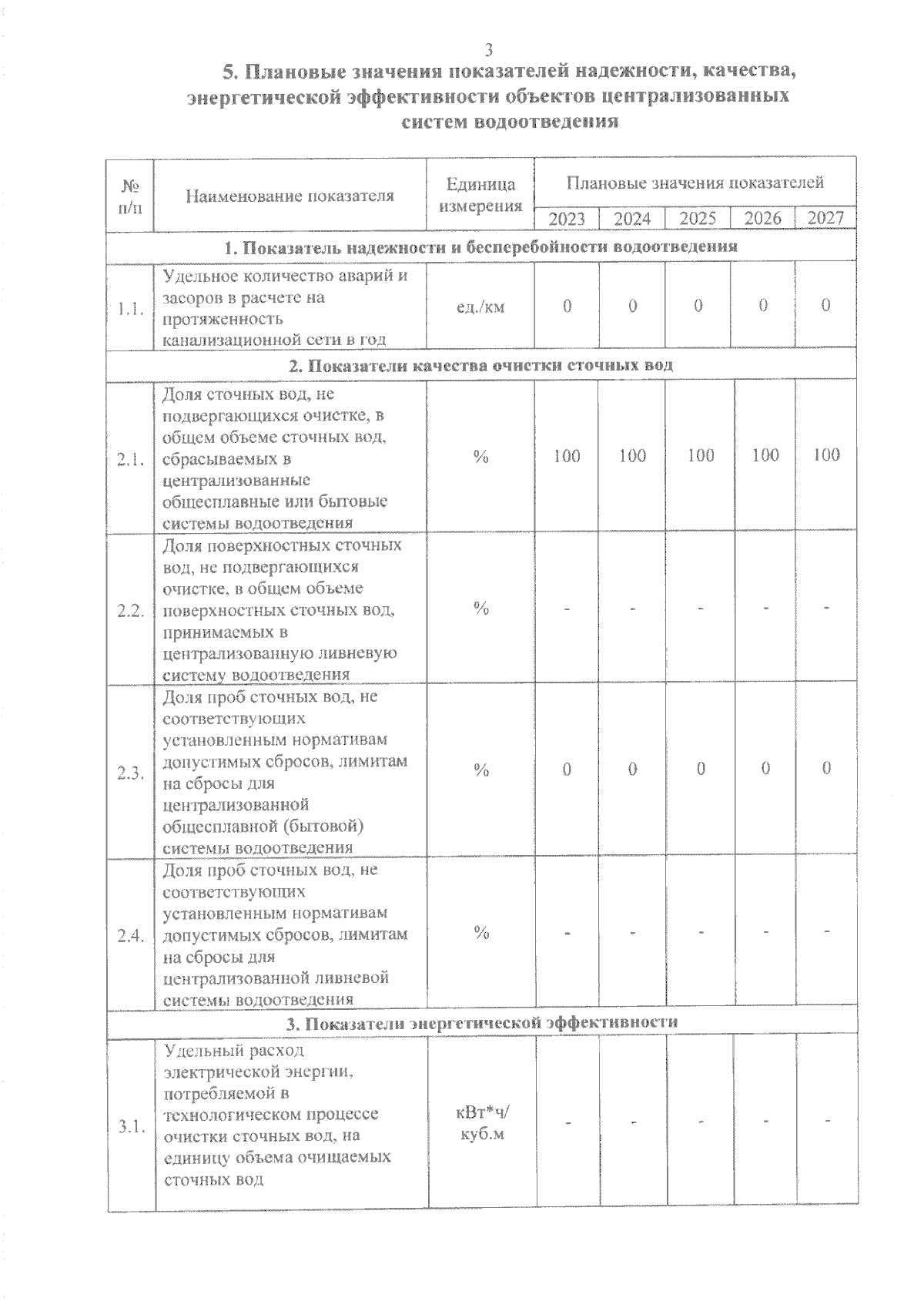 3

5. Плановые значения показателей надежности, качества, энергетической эффективности объектов централизованных систем водоотведения

| № п/п | Наименование показателя | Единица измерения | Плановые значения показателей | | | | |
|---|---|---|---|---|---|---|---|
| | | | 2023 | 2024 | 2025 | 2026 | 2027 |
| 1. Показатель надежности и бесперебойности водоотведения | | | | | | | |
| 1.1. | Удельное количество аварий и засоров в расчете на протяженность канализационной сети в год | ед./км | 0 | 0 | 0 | 0 | 0 |
| 2. Показатели качества очистки сточных вод | | | | | | | |
| 2.1. | Доля сточных вод, не подвергающихся очистке, в общем объеме сточных вод, сбрасываемых в централизованные общесплавные или бытовые системы водоотведения | % | 100 | 100 | 100 | 100 | 100 |
| 2.2. | Доля поверхностных сточных вод, не подвергающихся очистке, в общем объеме поверхностных сточных вод, принимаемых в централизованную ливневую систему водоотведения | % | - | - | - | - | - |
| 2.3. | Доля проб сточных вод, не соответствующих установленным нормативам допустимых сбросов, лимитам на сбросы для централизованной общесплавной (бытовой) системы водоотведения | % | 0 | 0 | 0 | 0 | 0 |
| 2.4. | Доля проб сточных вод, не соответствующих установленным нормативам допустимых сбросов, лимитам на сбросы для централизованной ливневой системы водоотведения | % | - | - | - | - | - |
| 3. Показатели энергетической эффективности | | | | | | | |
| 3.1. | Удельный расход электрической энергии, потребляемой в технологическом процессе очистки сточных вод, на единицу объема очищаемых сточных вод | кВт*ч/ куб.м | - | - | - | - | - |